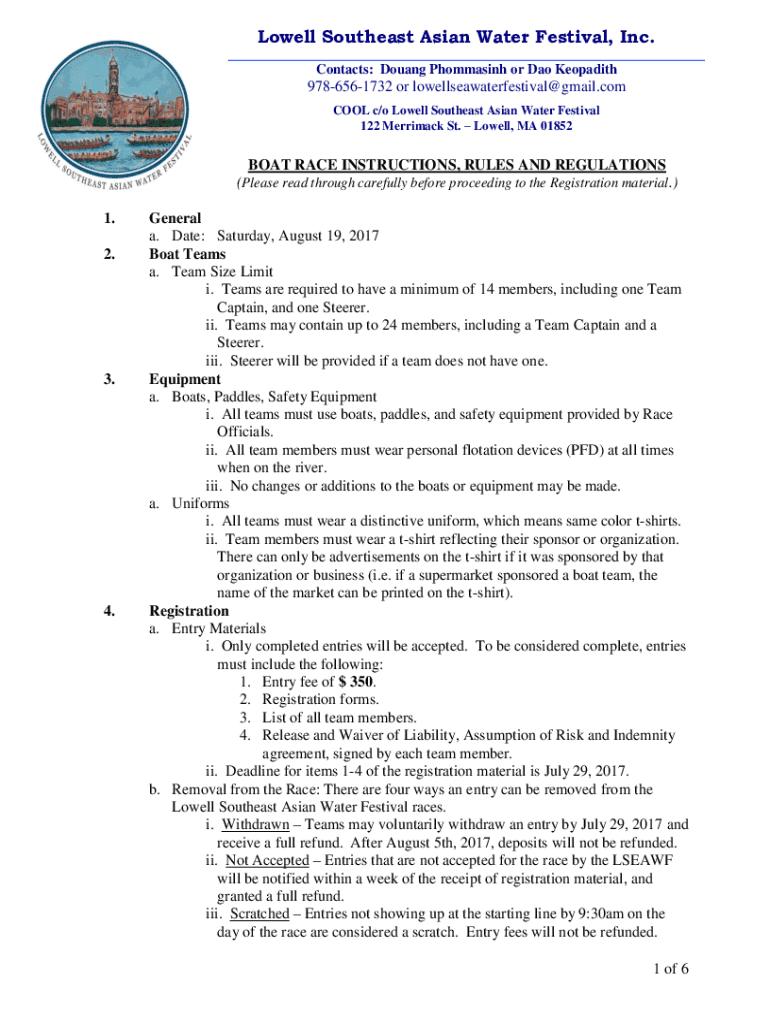 LOWELL SOUTHEAST ASIAN WATER FESTIVAL

Lowell Southeast Asian Water Festival, Inc.

Contacts: Douang Phommasinh or Dao Keopadith
978-656-1732 or lowellseawaterfestival@gmail.com
COOL c/o Lowell Southeast Asian Water Festival
122 Merrimack St. – Lowell, MA 01852

BOAT RACE INSTRUCTIONS, RULES AND REGULATIONS
(Please read through carefully before proceeding to the Registration material.)

1. General
a. Date: Saturday, August 19, 2017
2. Boat Teams
a. Team Size Limit
i. Teams are required to have a minimum of 14 members, including one Team Captain, and one Steerer.
ii. Teams may contain up to 24 members, including a Team Captain and a Steerer.
iii. Steerer will be provided if a team does not have one.
3. Equipment
a. Boats, Paddles, Safety Equipment
i. All teams must use boats, paddles, and safety equipment provided by Race Officials.
ii. All team members must wear personal flotation devices (PFD) at all times when on the river.
iii. No changes or additions to the boats or equipment may be made.
a. Uniforms
i. All teams must wear a distinctive uniform, which means same color t-shirts.
ii. Team members must wear a t-shirt reflecting their sponsor or organization. There can only be advertisements on the t-shirt if it was sponsored by that organization or business (i.e. if a supermarket sponsored a boat team, the name of the market can be printed on the t-shirt).
4. Registration
a. Entry Materials
i. Only completed entries will be accepted. To be considered complete, entries must include the following:
1. Entry fee of $ 350.
2. Registration forms.
3. List of all team members.
4. Release and Waiver of Liability, Assumption of Risk and Indemnity agreement, signed by each team member.
ii. Deadline for items 1-4 of the registration material is July 29, 2017.
b. Removal from the Race: There are four ways an entry can be removed from the Lowell Southeast Asian Water Festival races.
i. Withdrawn – Teams may voluntarily withdraw an entry by July 29, 2017 and receive a full refund. After August 5th, 2017, deposits will not be refunded.
ii. Not Accepted – Entries that are not accepted for the race by the LSEAWF will be notified within a week of the receipt of registration material, and granted a full refund.
iii. Scratched – Entries not showing up at the starting line by 9:30am on the day of the race are considered a scratch. Entry fees will not be refunded.

1 of 6